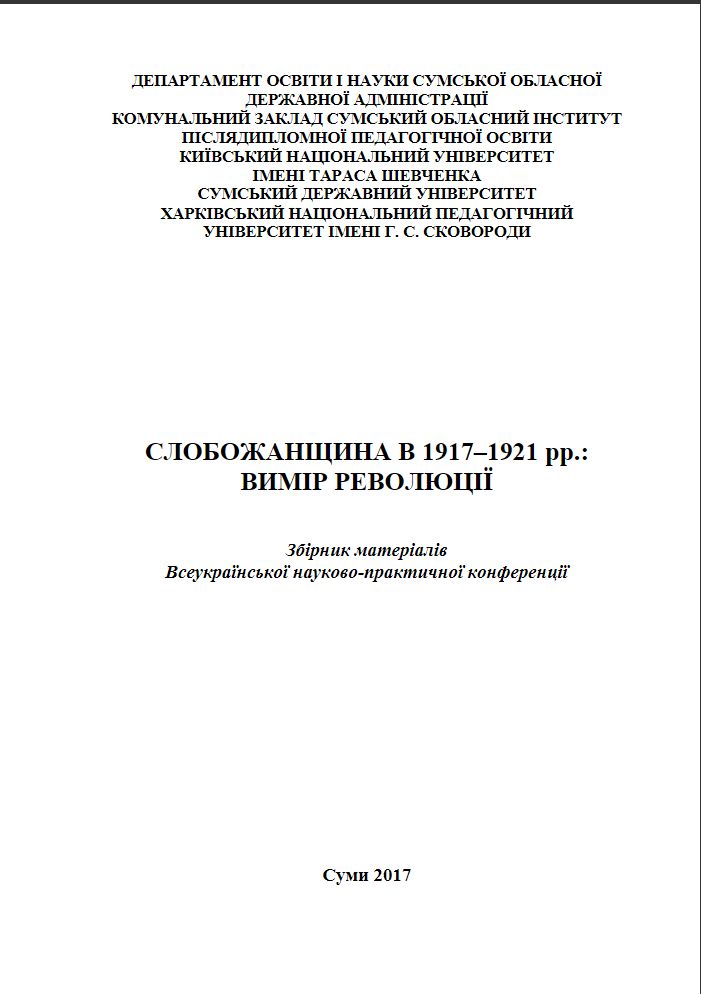 ДЕПАРТАМЕНТ ОСВІТИ І НАУКИ СУМСЬКОЇ ОБЛАСНОЇ ДЕРЖАВНОЇ АДМІНІСТРАЦІЇ
КОМУНАЛЬНИЙ ЗАКЛАД СУМСЬКИЙ ОБЛАСНИЙ ІНСТИТУТ ПІСЛЯДИПЛОМНОЇ ПЕДАГОГІЧНОЇ ОСВІТИ
КИЇВСЬКИЙ НАЦІОНАЛЬНИЙ УНІВЕРСИТЕТ ІМЕНІ ТАРАСА ШЕВЧЕНКА
СУМСЬКИЙ ДЕРЖАВНИЙ УНІВЕРСИТЕТ
ХАРКІВСЬКИЙ НАЦІОНАЛЬНИЙ ПЕДАГОГІЧНИЙ УНІВЕРСИТЕТ ІМЕНІ Г. С. СКОВОРОДИ

СЛОБОЖАНЩИНА В 1917–1921 рр.:
ВИМІР РЕВОЛЮЦІЇ

Збірник матеріалів
Всеукраїнської науково-практичної конференції

Суми 2017